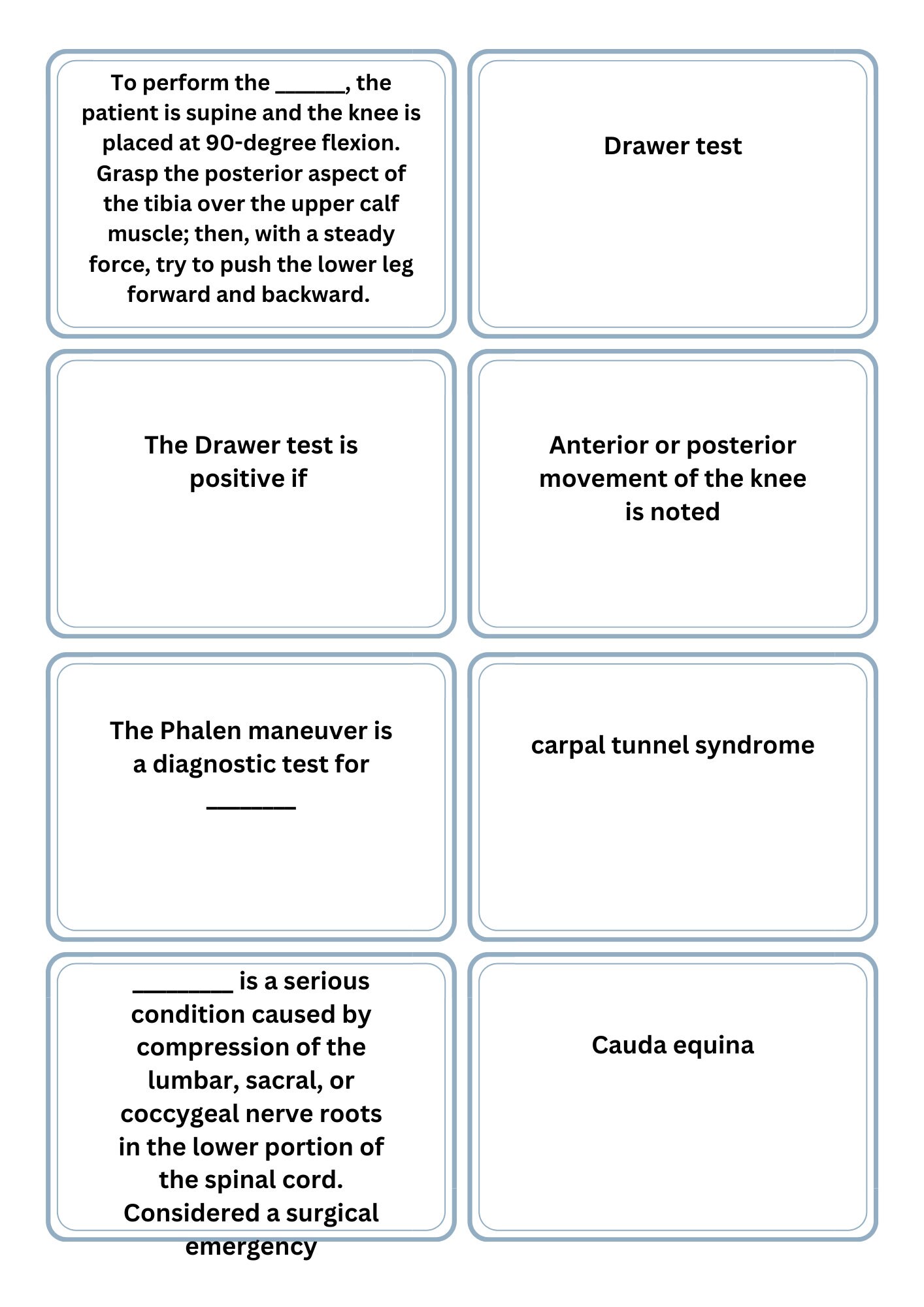 To perform the ____, the patient is supine and the knee is placed at 90-degree flexion. Grasp the posterior aspect of the tibia over the upper calf muscle; then, with a steady force, try to push the lower leg forward and backward.

Drawer test

The Drawer test is positive if

Anterior or posterior movement of the knee is noted

The Phalen maneuver is a diagnostic test for ____

carpal tunnel syndrome

____ is a serious condition caused by compression of the lumbar, sacral, or coccygeal nerve roots in the lower portion of the spinal cord. Considered a surgical emergency

Cauda equina